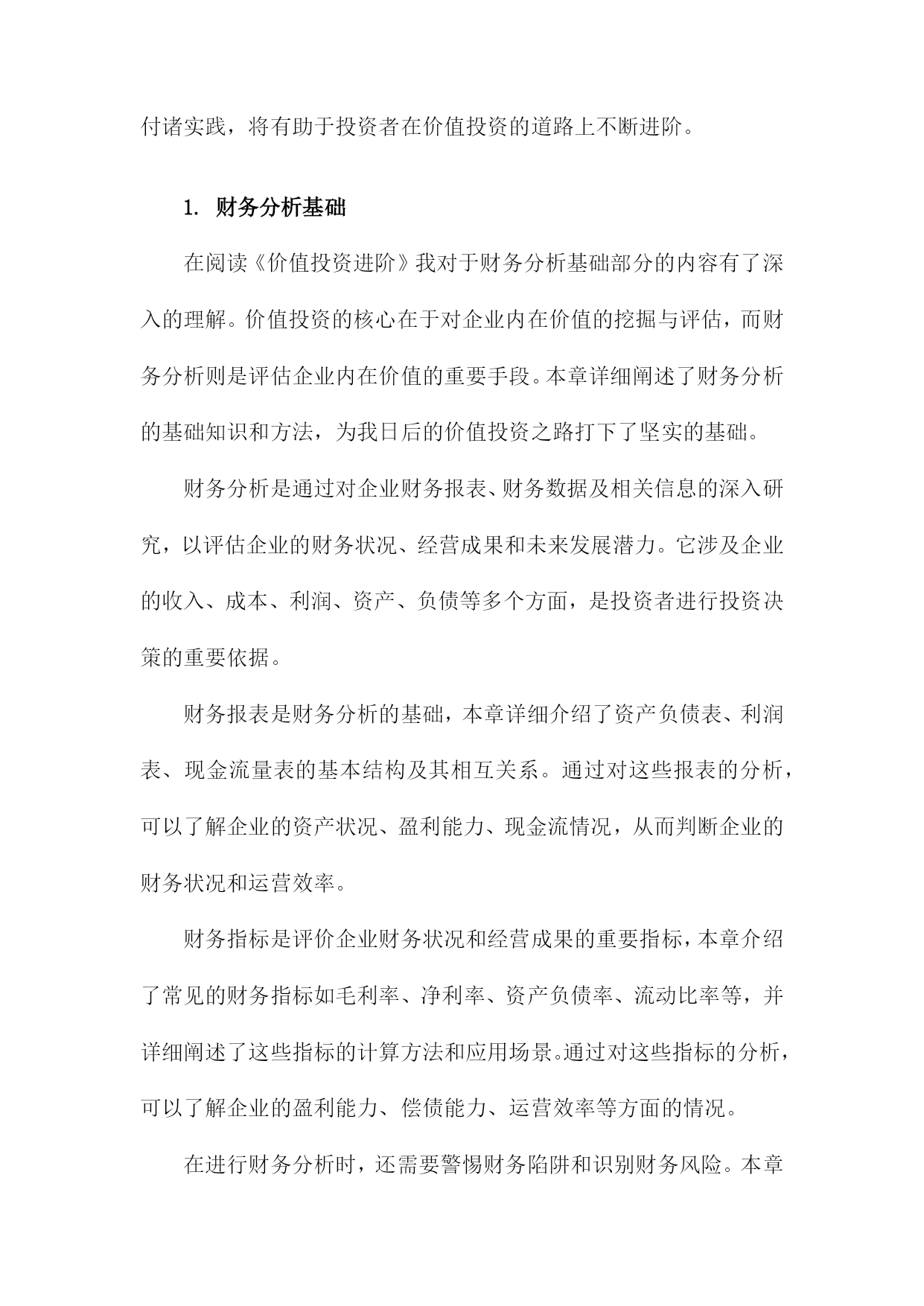 付诸实践，将有助于投资者在价值投资的道路上不断进阶。

1. 财务分析基础

在阅读《价值投资进阶》我对于财务分析基础部分的内容有了深入的理解。价值投资的核心在于对企业内在价值的挖掘与评估，而财务分析则是评估企业内在价值的重要手段。本章详细阐述了财务分析的基础知识和方法，为我日后的价值投资之路打下了坚实的基础。

财务分析是通过对企业财务报表、财务数据及相关信息的深入研究，以评估企业的财务状况、经营成果和未来发展潜力。它涉及企业的收入、成本、利润、资产、负债等多个方面，是投资者进行投资决策的重要依据。

财务报表是财务分析的基础，本章详细介绍了资产负债表、利润表、现金流量表的基本结构及其相互关系。通过对这些报表的分析，可以了解企业的资产状况、盈利能力、现金流情况，从而判断企业的财务状况和运营效率。

财务指标是评价企业财务状况和经营成果的重要指标，本章介绍了常见的财务指标如毛利率、净利率、资产负债率、流动比率等，并详细阐述了这些指标的计算方法和应用场景。通过对这些指标的分析，可以了解企业的盈利能力、偿债能力、运营效率等方面的情况。

在进行财务分析时，还需要警惕财务陷阱和识别财务风险。本章